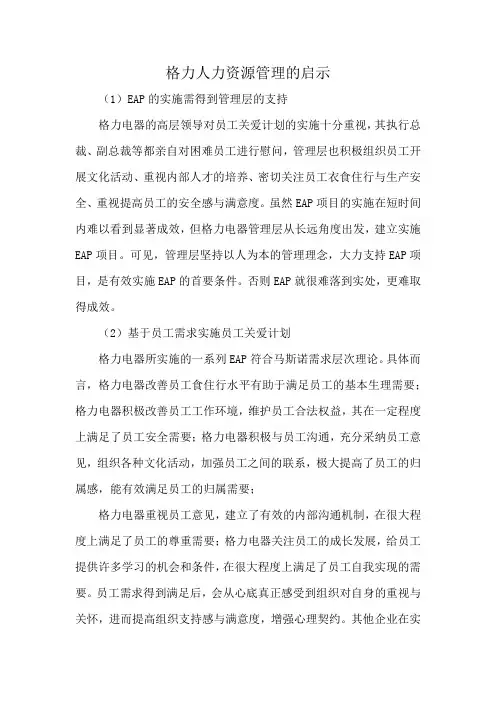 格力人力资源管理的启示

（1）EAP 的实施需得到管理层的支持

格力电器的高层领导对员工关爱计划的实施十分重视，其执行总裁、副总裁等都亲自对困难员工进行慰问，管理层也积极组织员工开展文化活动、重视内部人才的培养、密切关注员工衣食住行与生产安全、重视提高员工的安全感与满意度。虽然 EAP 项目的实施在短时间内难以看到显著成效，但格力电器管理层从长远角度出发，建立实施 EAP 项目。可见，管理层坚持以人为本的管理理念，大力支持 EAP 项目，是有效实施 EAP 的首要条件。否则 EAP 就很难落到实处，更难取得成效。

（2）基于员工需求实施员工关爱计划

格力电器所实施的一系列 EAP 符合马斯诺需求层次理论。具体而言，格力电器改善员工食住行水平有助于满足员工的基本生理需要；格力电器积极改善员工工作环境，维护员工合法权益，其在一定程度上满足了员工安全需要；格力电器积极与员工沟通，充分采纳员工意见，组织各种文化活动，加强员工之间的联系，极大提高了员工的归属感，能有效满足员工的归属需要；

格力电器重视员工意见，建立了有效的内部沟通机制，在很大程度上满足了员工的尊重需要；格力电器关注员工的成长发展，给员工提供许多学习的机会和条件，在很大程度上满足了员工自我实现的需要。员工需求得到满足后，会从心底真正感受到组织对自身的重视与关怀，进而提高组织支持感与满意度，增强心理契约。其他企业在实